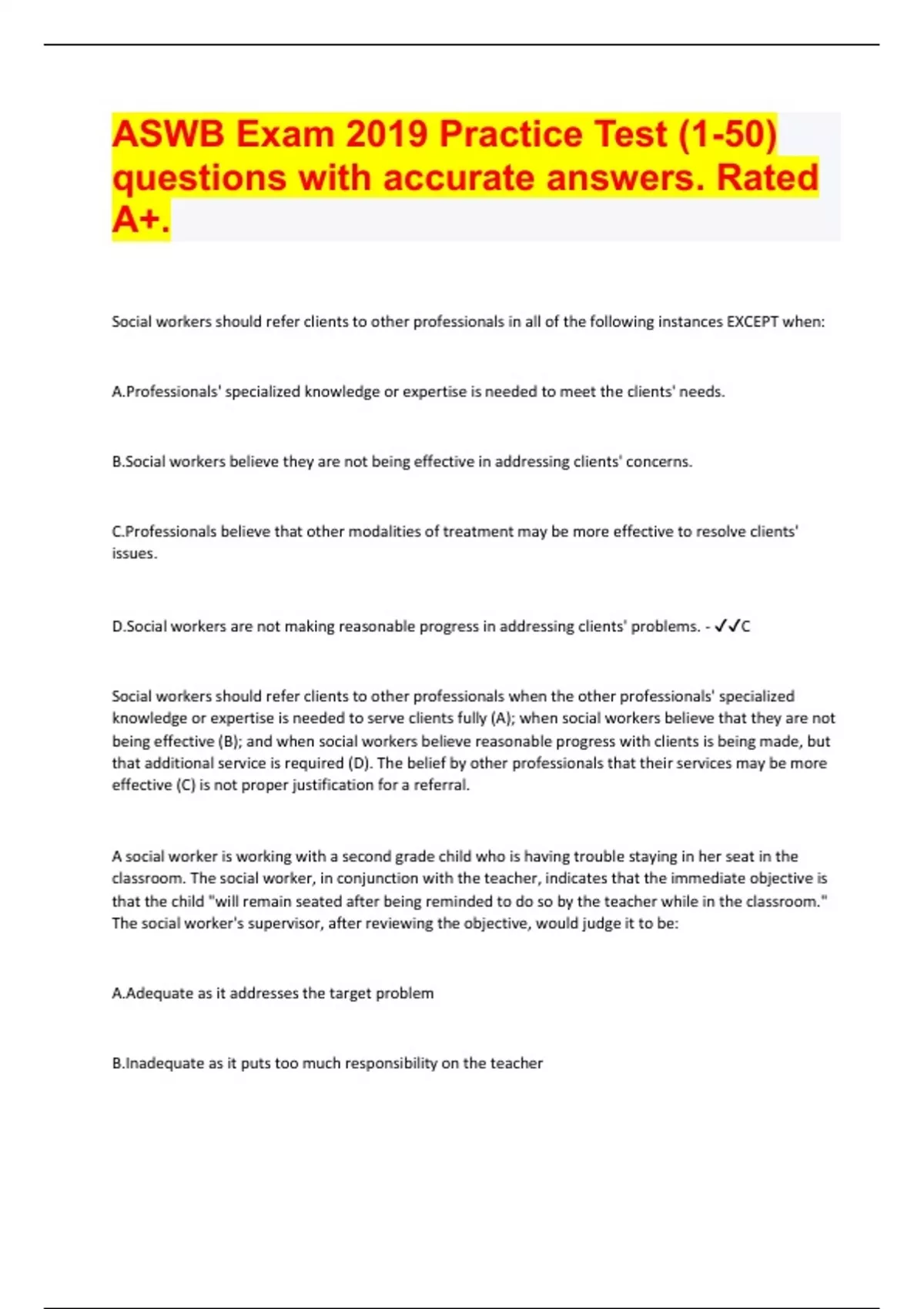 ASWB Exam 2019 Practice Test (1-50) questions with accurate answers. Rated A+.

Social workers should refer clients to other professionals in all of the following instances EXCEPT when:

A.Professionals' specialized knowledge or expertise is needed to meet the clients' needs.

B.Social workers believe they are not being effective in addressing clients' concerns.

C.Professionals believe that other modalities of treatment may be more effective to resolve clients' issues.

D.Social workers are not making reasonable progress in addressing clients' problems. - ✓✓C

Social workers should refer clients to other professionals when the other professionals' specialized knowledge or expertise is needed to serve clients fully (A); when social workers believe that they are not being effective (B); and when social workers believe reasonable progress with clients is being made, but that additional service is required (D). The belief by other professionals that their services may be more effective (C) is not proper justification for a referral.

A social worker is working with a second grade child who is having trouble staying in her seat in the classroom. The social worker, in conjunction with the teacher, indicates that the immediate objective is that the child "will remain seated after being reminded to do so by the teacher while in the classroom." The social worker's supervisor, after reviewing the objective, would judge it to be:

A.Adequate as it addresses the target problem

B.Inadequate as it puts too much responsibility on the teacher